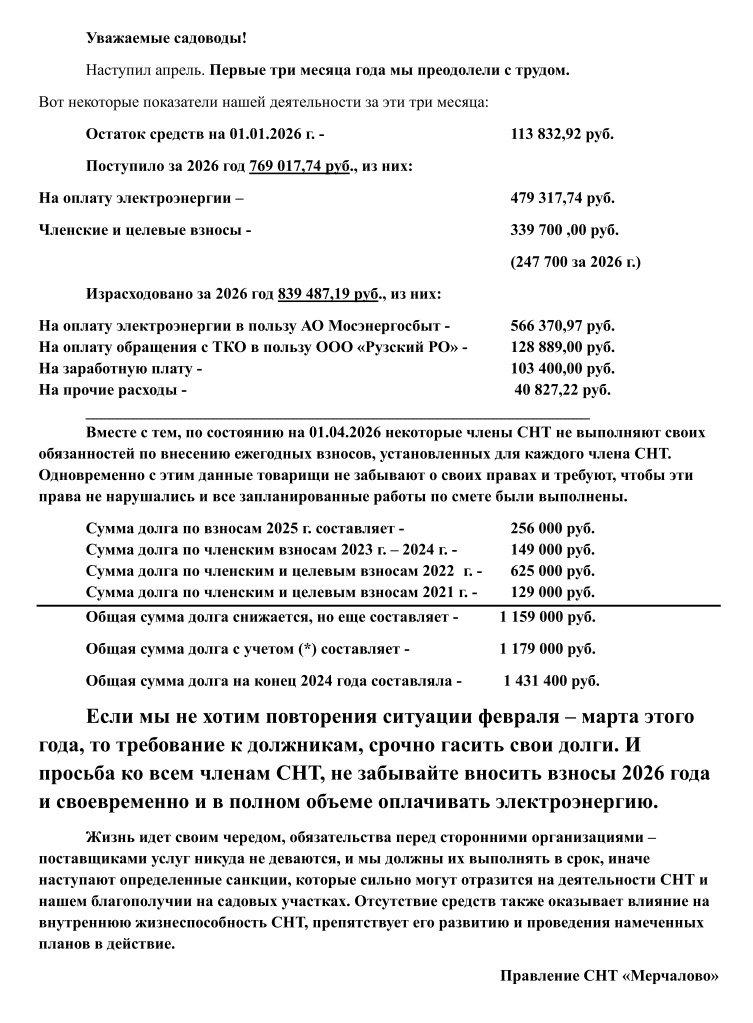 Уважаемые садоводы!

Наступил апрель. Первые три месяца года мы преодолели с трудом.

Вот некоторые показатели нашей деятельности за эти три месяца:

Остаток средств на 01.01.2026 г. - 113 832,92 руб.

Поступило за 2026 год 769 017,74 руб., из них:

На оплату электроэнергии – 479 317,74 руб.

Членские и целевые взносы - 339 700 ,00 руб.

(247 700 за 2026 г.)

Израсходовано за 2026 год 839 487,19 руб., из них:

На оплату электроэнергии в пользу АО Мосэнергосбыт - 566 370,97 руб.
На оплату обращения с ТКО в пользу ООО «Рузский РО» - 128 889,00 руб.
На заработную плату - 103 400,00 руб.
На прочие расходы - 40 827,22 руб.

Вместе с тем, по состоянию на 01.04.2026 некоторые члены СНТ не выполняют своих обязанностей по внесению ежегодных взносов, установленных для каждого члена СНТ. Одновременно с этим данные товарищи не забывают о своих правах и требуют, чтобы эти права не нарушались и все запланированные работы по смете были выполнены.

Сумма долга по взносам 2025 г. составляет - 256 000 руб.
Сумма долга по членским взносам 2023 г. – 2024 г. - 149 000 руб.
Сумма долга по членским и целевым взносам 2022 г. - 625 000 руб.
Сумма долга по членским и целевым взносам 2021 г. - 129 000 руб.

Общая сумма долга снижается, но еще составляет - 1 159 000 руб.

Общая сумма долга с учетом (*) составляет - 1 179 000 руб.

Общая сумма долга на конец 2024 года составляла - 1 431 400 руб.

Если мы не хотим повторения ситуации февраля – марта этого года, то требование к должникам, срочно гасить свои долги. И просьба ко всем членам СНТ, не забывайте вносить взносы 2026 года и своевременно и в полном объеме оплачивать электроэнергию.

Жизнь идет своим чередом, обязательства перед сторонними организациями – поставщиками услуг никуда не деваются, и мы должны их выполнять в срок, иначе наступают определенные санкции, которые сильно могут отразится на деятельности СНТ и нашем благополучии на садовых участках. Отсутствие средств также оказывает влияние на внутреннюю жизнеспособность СНТ, препятствует его развитию и проведения намеченных планов в действие.

Правление СНТ «Мерчалово»